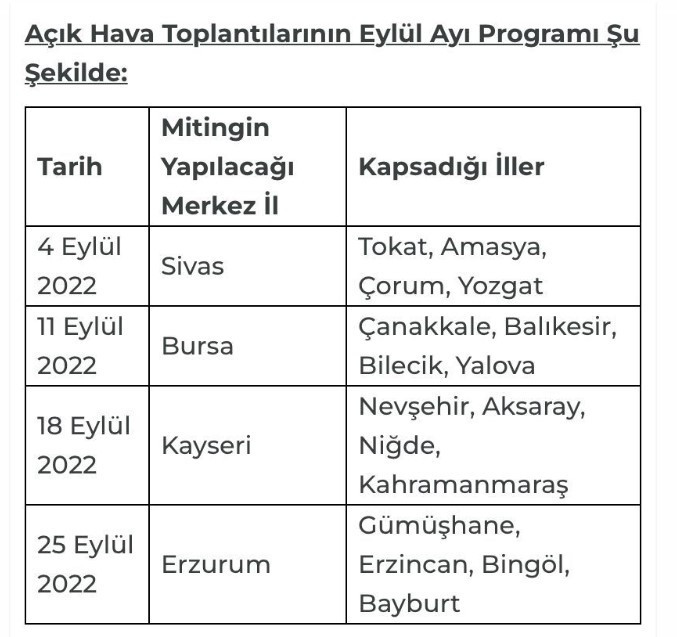 Açık Hava Toplantılarının Eylül Ayı Programı Şu Şekilde:

| Tarih | Mitingin Yapılacağı Merkez İl | Kapsadığı İller |
|---|---|---|
| 4 Eylül 2022 | Sivas | Tokat, Amasya, Çorum, Yozgat |
| 11 Eylül 2022 | Bursa | Çanakkale, Balıkesir, Bilecik, Yalova |
| 18 Eylül 2022 | Kayseri | Nevşehir, Aksaray, Niğde, Kahramanmaraş |
| 25 Eylül 2022 | Erzurum | Gümüşhane, Erzincan, Bingöl, Bayburt |